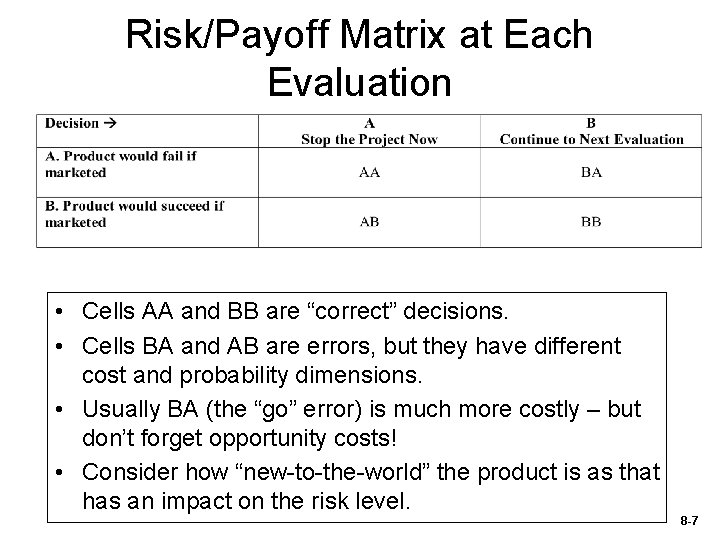 Risk/Payoff Matrix at Each Evaluation

| Decision → | A Stop the Project Now | B Continue to Next Evaluation |
|---|---|---|
| A. Product would fail if marketed | AA | BA |
| B. Product would succeed if marketed | AB | BB |

• Cells AA and BB are “correct” decisions.

• Cells BA and AB are errors, but they have different cost and probability dimensions.

• Usually BA (the “go” error) is much more costly – but don’t forget opportunity costs!

• Consider how “new-to-the-world” the product is as that has an impact on the risk level.

8-7